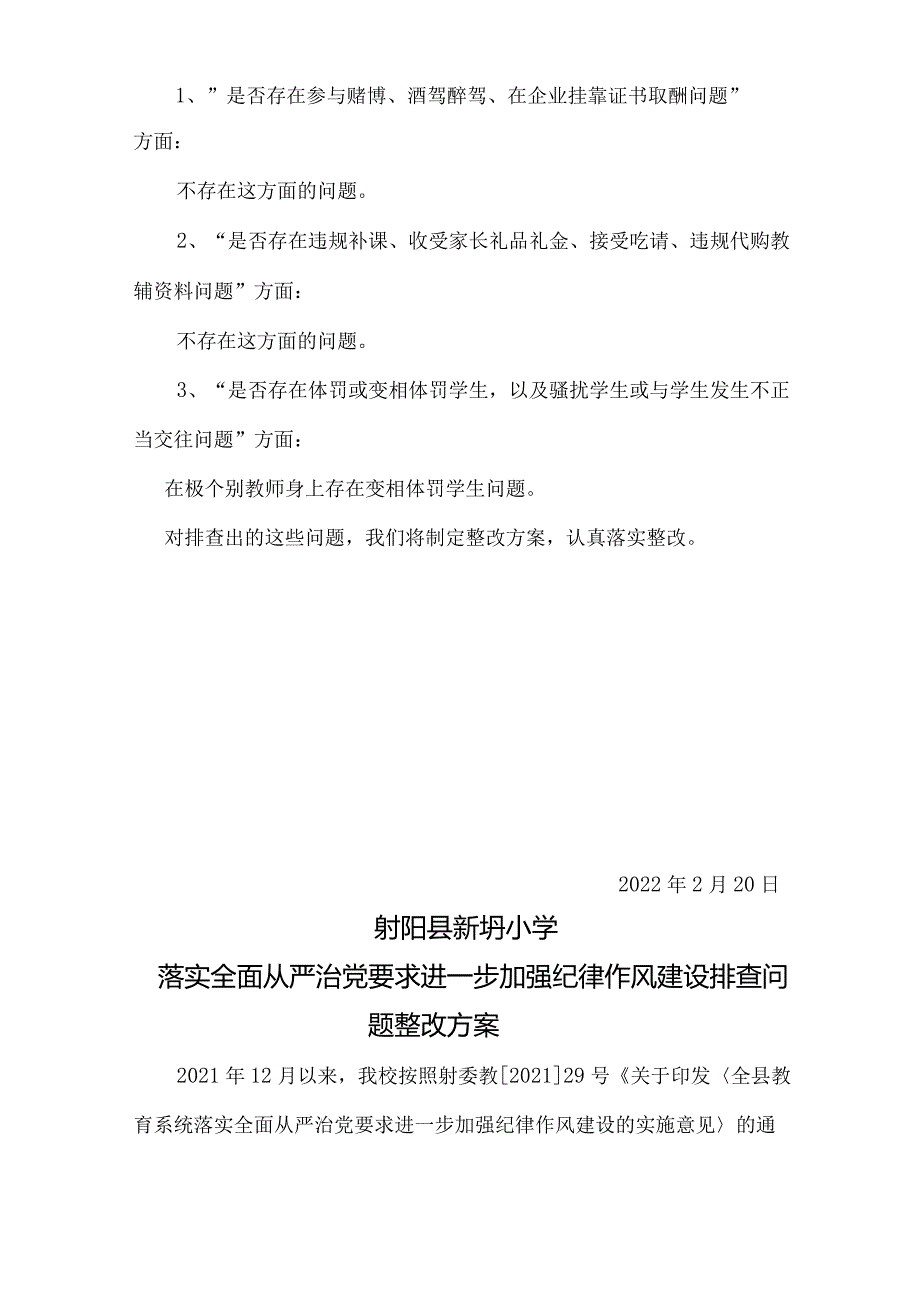 1、”是否存在参与赌博、酒驾醉驾、在企业挂靠证书取酬问题”方面：

不存在这方面的问题。

2、“是否存在违规补课、收受家长礼品礼金、接受吃请、违规代购教辅资料问题”方面：

不存在这方面的问题。

3、“是否存在体罚或变相体罚学生，以及骚扰学生或与学生发生不正当交往问题”方面：

在极个别教师身上存在变相体罚学生问题。

对排查出的这些问题，我们将制定整改方案，认真落实整改。

2022年2月20日

射阳县新坍小学

落实全面从严治党要求进一步加强纪律作风建设排查问题整改方案

2021年12月以来，我校按照射委教[2021]29号《关于印发〈全县教育系统落实全面从严治党要求进一步加强纪律作风建设的实施意见〉的通